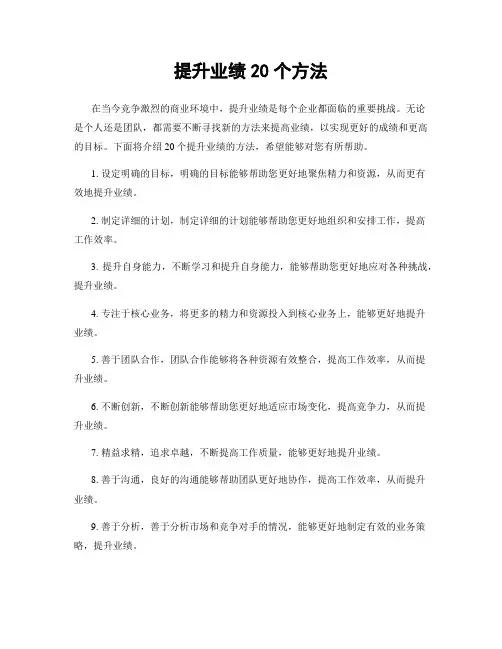 提升业绩 20 个方法

在当今竞争激烈的商业环境中，提升业绩是每个企业都面临的重要挑战。无论是个人还是团队，都需要不断寻找新的方法来提高业绩，以实现更好的成绩和更高的目标。下面将介绍 20 个提升业绩的方法，希望能够对您有所帮助。

1. 设定明确的目标，明确的目标能够帮助您更好地聚焦精力和资源，从而更有效地提升业绩。

2. 制定详细的计划，制定详细的计划能够帮助您更好地组织和安排工作，提高工作效率。

3. 提升自身能力，不断学习和提升自身能力，能够帮助您更好地应对各种挑战，提升业绩。

4. 专注于核心业务，将更多的精力和资源投入到核心业务上，能够更好地提升业绩。

5. 善于团队合作，团队合作能够将各种资源有效整合，提高工作效率，从而提升业绩。

6. 不断创新，不断创新能够帮助您更好地适应市场变化，提高竞争力，从而提升业绩。

7. 精益求精，追求卓越，不断提高工作质量，能够更好地提升业绩。

8. 善于沟通，良好的沟通能够帮助团队更好地协作，提高工作效率，从而提升业绩。

9. 善于分析，善于分析市场和竞争对手的情况，能够更好地制定有效的业务策略，提升业绩。